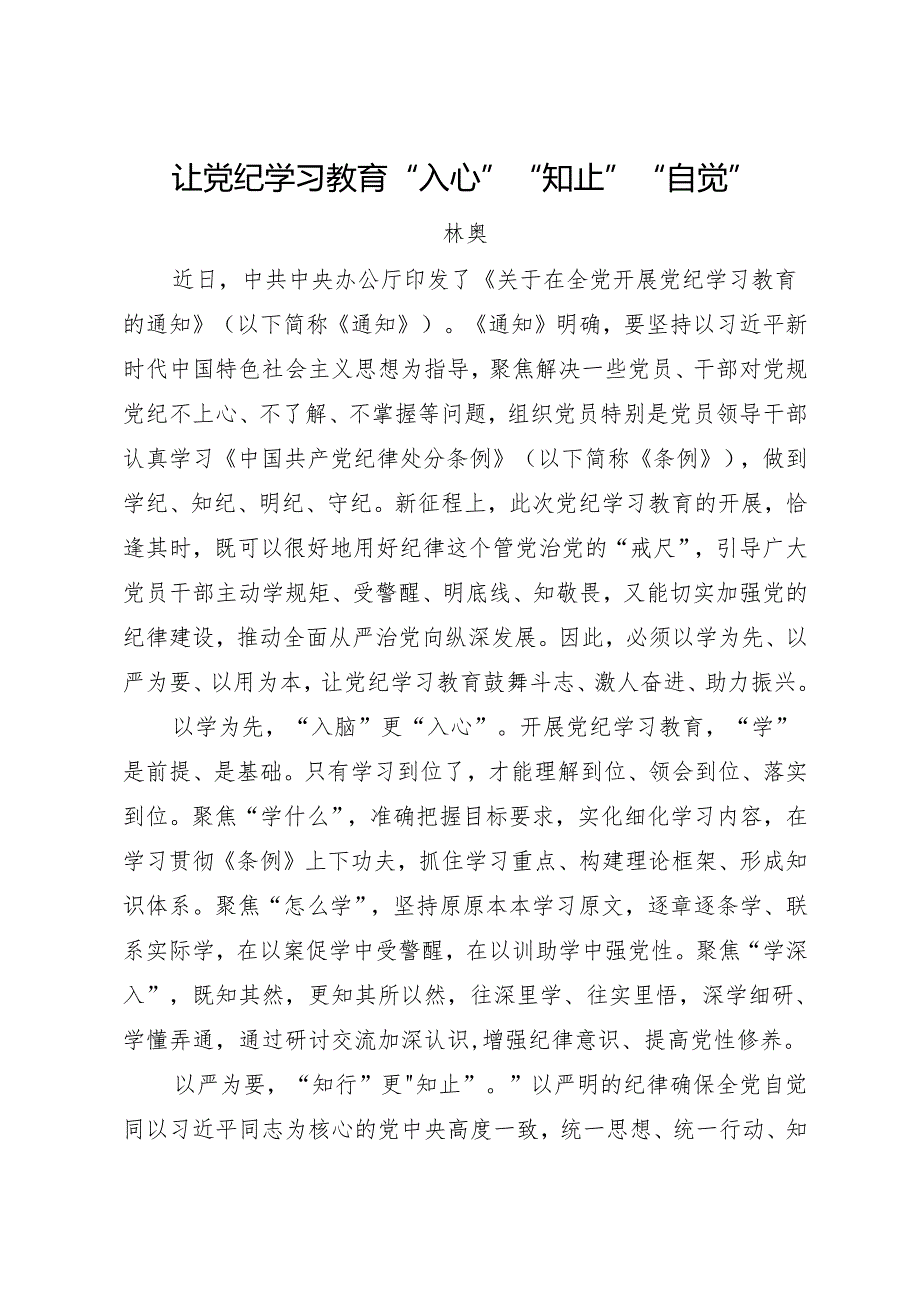 让党纪学习教育“入心”“知止”“自觉”

林奥

近日，中共中央办公厅印发了《关于在全党开展党纪学习教育的通知》（以下简称《通知》）。《通知》明确，要坚持以习近平新时代中国特色社会主义思想为指导，聚焦解决一些党员、干部对党规党纪不上心、不了解、不掌握等问题，组织党员特别是党员领导干部认真学习《中国共产党纪律处分条例》（以下简称《条例》），做到学纪、知纪、明纪、守纪。新征程上，此次党纪学习教育的开展，恰逢其时，既可以很好地用好纪律这个管党治党的“戒尺”，引导广大党员干部主动学规矩、受警醒、明底线、知敬畏，又能切实加强党的纪律建设，推动全面从严治党向纵深发展。因此，必须以学为先、以严为要、以用为本，让党纪学习教育鼓舞斗志、激人奋进、助力振兴。

以学为先，“入脑”更“入心”。开展党纪学习教育，“学”是前提、是基础。只有学习到位了，才能理解到位、领会到位、落实到位。聚焦“学什么”，准确把握目标要求，实化细化学习内容，在学习贯彻《条例》上下功夫，抓住学习重点、构建理论框架、形成知识体系。聚焦“怎么学”，坚持原原本本学习原文，逐章逐条学、联系实际学，在以案促学中受警醒，在以训助学中强党性。聚焦“学深入”，既知其然，更知其所以然，往深里学、往实里悟，深学细研、学懂弄通，通过研讨交流加深认识,增强纪律意识、提高党性修养。

以严为要，“知行”更"知止”。”以严明的纪律确保全党自觉同以习近平同志为核心的党中央高度一致，统一思想、统一行动、知